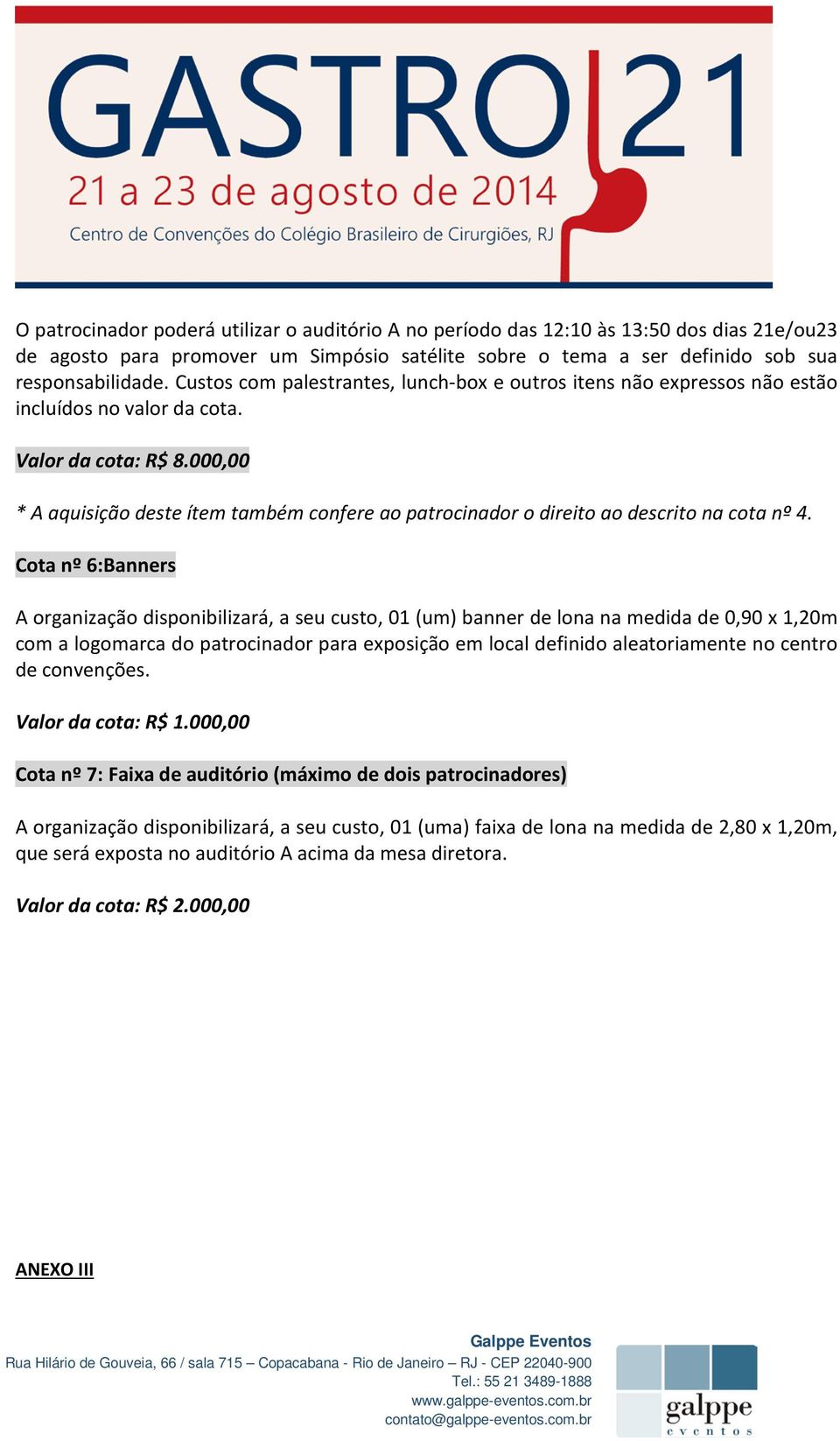 GASTRO 21
21 a 23 de agosto de 2014
Centro de Convenções do Colégio Brasileiro de Cirurgiões, RJ

O patrocinador poderá utilizar o auditório A no período das 12:10 às 13:50 dos dias 21e/ou23 de agosto para promover um Simpósio satélite sobre o tema a ser definido sob sua responsabilidade. Custos com palestrantes, lunch-box e outros itens não expressos não estão incluídos no valor da cota.

Valor da cota: R$ 8.000,00

* A aquisição deste ítem também confere ao patrocinador o direito ao descrito na cota nº 4.

Cota nº 6:Banners

A organização disponibilizará, a seu custo, 01 (um) banner de lona na medida de 0,90 x 1,20m com a logomarca do patrocinador para exposição em local definido aleatoriamente no centro de convenções.

Valor da cota: R$ 1.000,00

Cota nº 7: Faixa de auditório (máximo de dois patrocinadores)

A organização disponibilizará, a seu custo, 01 (uma) faixa de lona na medida de 2,80 x 1,20m, que será exposta no auditório A acima da mesa diretora.

Valor da cota: R$ 2.000,00

ANEXO III

Galppe Eventos
Rua Hilário de Gouveia, 66 / sala 715 – Copacabana - Rio de Janeiro – RJ - CEP 22040-900
Tel.: 55 21 3489-1888
www.galppe-eventos.com.br
contato@galppe-eventos.com.br

galppe
eventos